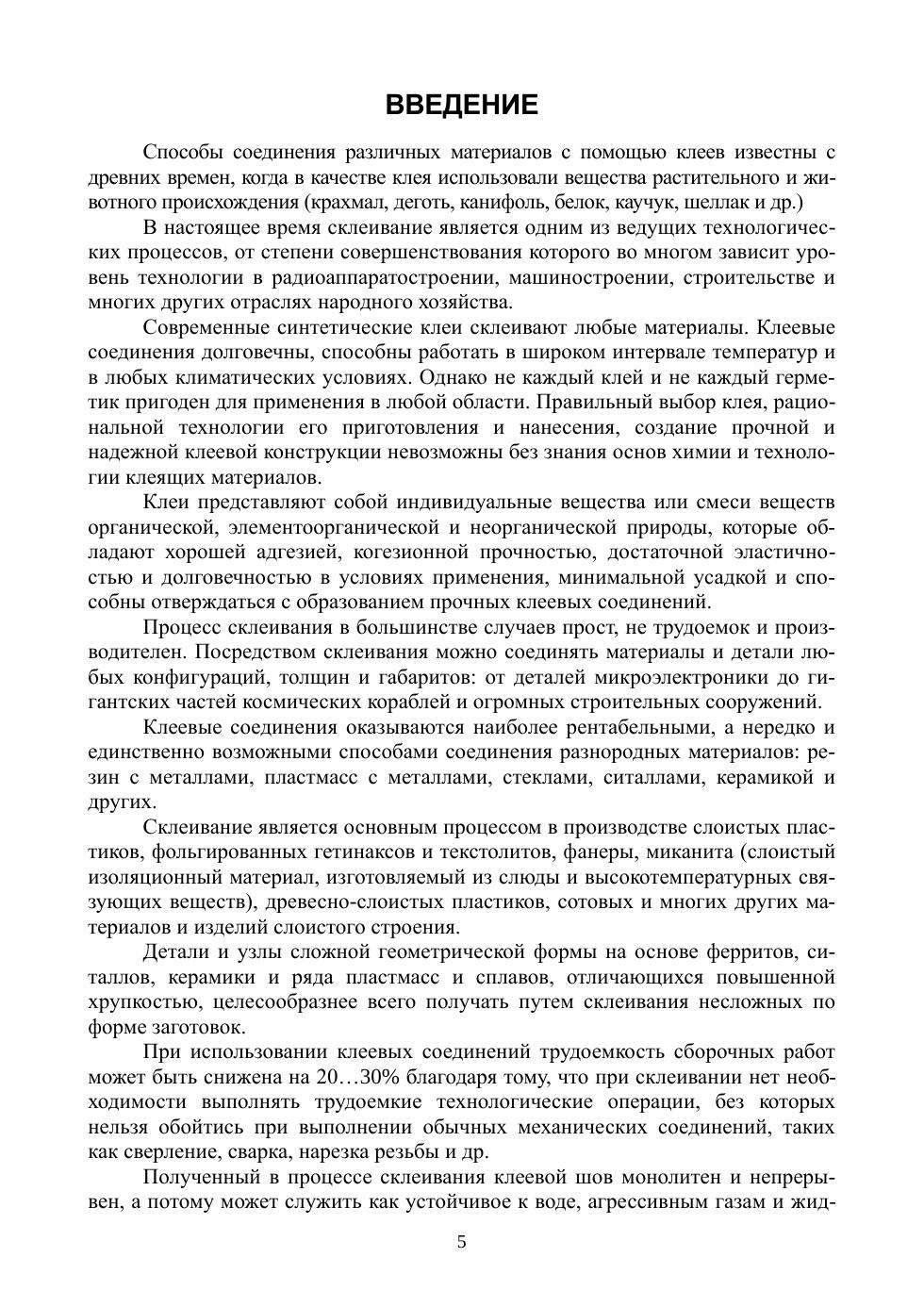 ВВЕДЕНИЕ

Способы соединения различных материалов с помощью клеев известны с древних времен, когда в качестве клея использовали вещества растительного и животного происхождения (крахмал, деготь, канифоль, белок, каучук, шеллак и др.)

В настоящее время склеивание является одним из ведущих технологических процессов, от степени совершенствования которого во многом зависит уровень технологии в радиоаппаратостроении, машиностроении, строительстве и многих других отраслях народного хозяйства.

Современные синтетические клеи склеивают любые материалы. Клеевые соединения долговечны, способны работать в широком интервале температур и в любых климатических условиях. Однако не каждый клей и не каждый герметик пригоден для применения в любой области. Правильный выбор клея, рациональной технологии его приготовления и нанесения, создание прочной и надежной клеевой конструкции невозможны без знания основ химии и технологии клеящих материалов.

Клеи представляют собой индивидуальные вещества или смеси веществ органической, элементоорганической и неорганической природы, которые обладают хорошей адгезией, когезионной прочностью, достаточной эластичностью и долговечностью в условиях применения, минимальной усадкой и способны отверждаться с образованием прочных клеевых соединений.

Процесс склеивания в большинстве случаев прост, не трудоемок и производителен. Посредством склеивания можно соединять материалы и детали любых конфигураций, толщин и габаритов: от деталей микроэлектроники до гигантских частей космических кораблей и огромных строительных сооружений.

Клеевые соединения оказываются наиболее рентабельными, а нередко и единственно возможными способами соединения разнородных материалов: резин с металлами, пластмасс с металлами, стеклами, ситаллами, керамикой и других.

Склеивание является основным процессом в производстве слоистых пластиков, фольгированных гетинаксов и текстолитов, фанеры, миканита (слоистый изоляционный материал, изготовляемый из слюды и высокотемпературных связующих веществ), древесно-слоистых пластиков, сотовых и многих других материалов и изделий слоистого строения.

Детали и узлы сложной геометрической формы на основе ферритов, ситаллов, керамики и ряда пластмасс и сплавов, отличающихся повышенной хрупкостью, целесообразнее всего получать путем склеивания несложных по форме заготовок.

При использовании клеевых соединений трудоемкость сборочных работ может быть снижена на 20…30% благодаря тому, что при склеивании нет необходимости выполнять трудоемкие технологические операции, без которых нельзя обойтись при выполнении обычных механических соединений, таких как сверление, сварка, нарезка резьбы и др.

Полученный в процессе склеивания клеевой шов монолитен и непрерывен, а потому может служить как устойчивое к воде, агрессивным газам и жид-

5